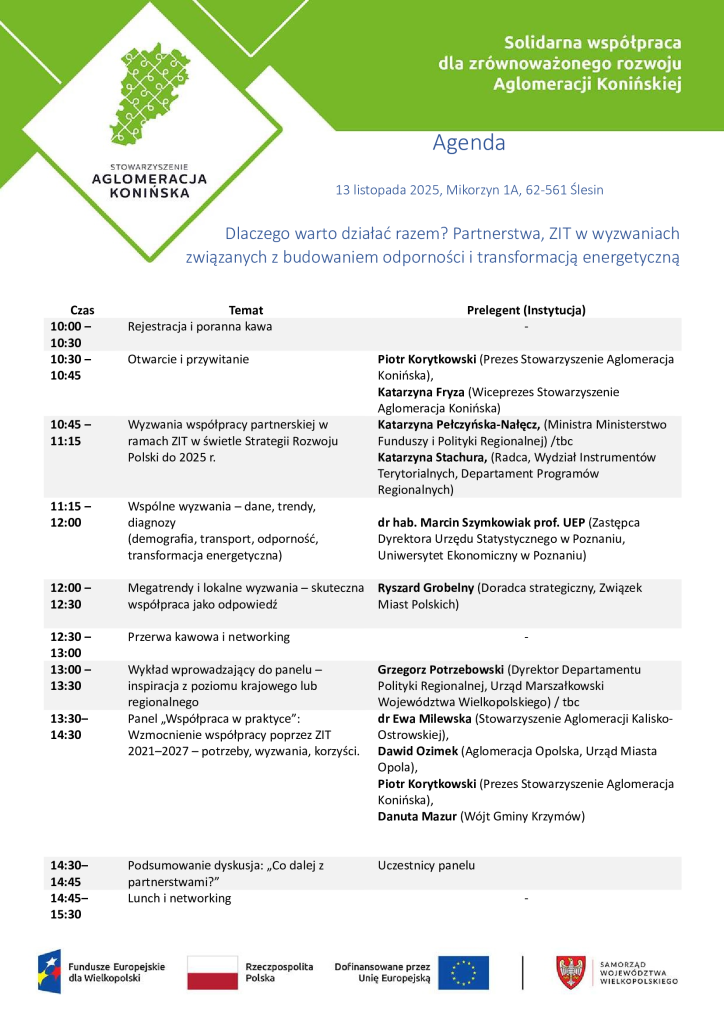 Solidarna współpraca dla zrównoważonego rozwoju Aglomeracji Konińskiej

STOWARZYSZENIE
AGLOMERACJA
KONIŃSKA

Agenda

13 listopada 2025, Mikorzyn 1A, 62-561 Ślesin

Dlaczego warto działać razem? Partnerstwa, ZIT w wyzwaniach związanych z budowaniem odporności i transformacją energetyczną

| Czas | Temat | Prelegent (Instytucja) |
|---|---|---|
| 10:00 – 10:30 | Rejestracja i poranna kawa | - |
| 10:30 – 10:45 | Otwarcie i przywitanie | Piotr Korytkowski (Prezes Stowarzyszenie Aglomeracja Konińska), Katarzyna Fryza (Wiceprezes Stowarzyszenie Aglomeracja Konińska) |
| 10:45 – 11:15 | Wyzwania współpracy partnerskiej w ramach ZIT w świetle Strategii Rozwoju Polski do 2025 r. | Katarzyna Pełczyńska-Nałęcz, (Ministra Ministerstwo Funduszy i Polityki Regionalnej) /tbc Katarzyna Stachura, (Radca, Wydział Instrumentów Terytorialnych, Departament Programów Regionalnych) |
| 11:15 – 12:00 | Wspólne wyzwania – dane, trendy, diagnozy (demografia, transport, odporność, transformacja energetyczna) | dr hab. Marcin Szymkowiak prof. UEP (Zastępca Dyrektora Urzędu Statystycznego w Poznaniu, Uniwersytet Ekonomiczny w Poznaniu) |
| 12:00 – 12:30 | Megatrendy i lokalne wyzwania – skuteczna współpraca jako odpowiedź | Ryszard Grobelny (Doradca strategiczny, Związek Miast Polskich) |
| 12:30 – 13:00 | Przerwa kawowa i networking | - |
| 13:00 – 13:30 | Wykład wprowadzający do panelu – inspiracja z poziomu krajowego lub regionalnego | Grzegorz Potrzebowski (Dyrektor Departamentu Polityki Regionalnej, Urząd Marszałkowski Województwa Wielkopolskiego) / tbc |
| 13:30– 14:30 | Panel „Współpraca w praktyce": Wzmocnienie współpracy poprzez ZIT 2021–2027 – potrzeby, wyzwania, korzyści. | dr Ewa Milewska (Stowarzyszenie Aglomeracji Kalisko-Ostrowskiej), Dawid Ozimek (Aglomeracja Opolska, Urząd Miasta Opola), Piotr Korytkowski (Prezes Stowarzyszenie Aglomeracja Konińska), Danuta Mazur (Wójt Gminy Krzymów) |
| 14:30– 14:45 | Podsumowanie dyskusja: „Co dalej z partnerstwami?" | Uczestnicy panelu |
| 14:45– 15:30 | Lunch i networking | - |

Fundusze Europejskie dla Wielkopolski
Rzeczpospolita Polska
Dofinansowane przez Unię Europejską
SAMORZĄD WOJEWÓDZTWA WIELKOPOLSKIEGO